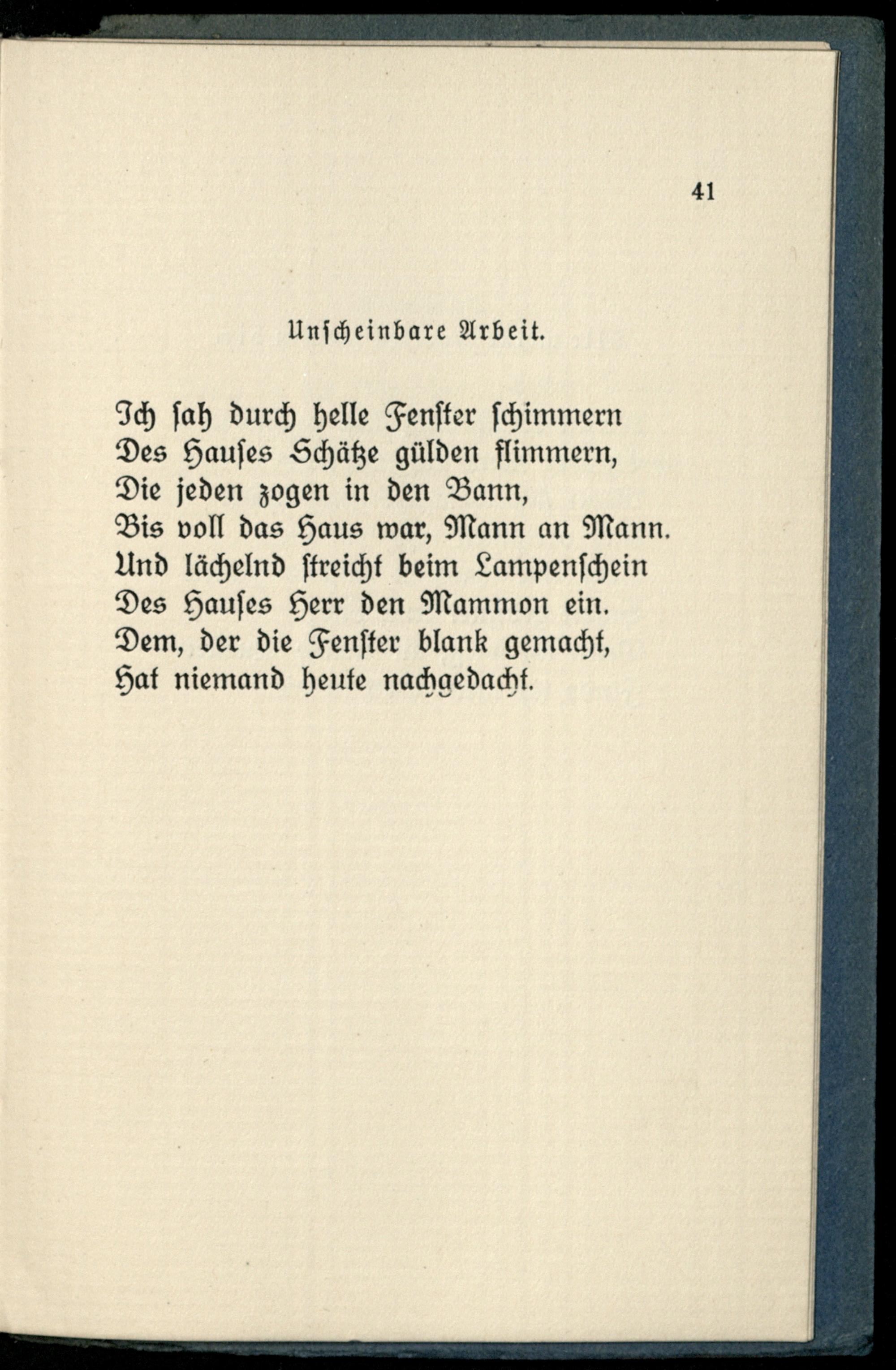 41

Unscheinbare Arbeit.

Ich sah durch helle Fenster schimmern
Des Hauses Schätze gülden flimmern,
Die jeden zogen in den Bann,
Bis voll das Haus war, Mann an Mann.
Und lächelnd streicht beim Lampenschein
Des Hauses Herr den Mammon ein.
Dem, der die Fenster blank gemacht,
Hat niemand heute nachgedacht.